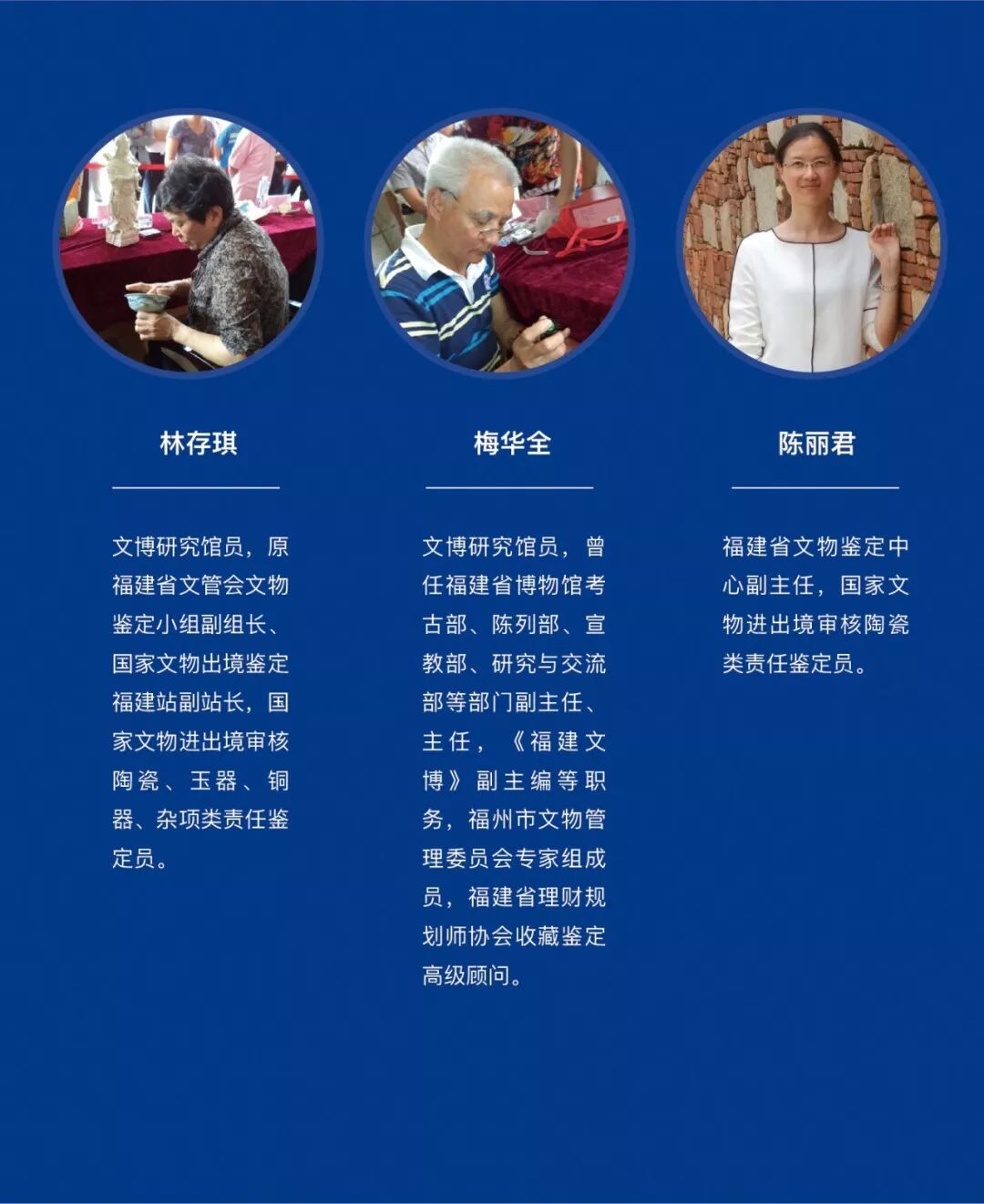 林存琪

文博研究馆员，原福建省文管会文物鉴定小组副组长、国家文物出境鉴定福建站副站长，国家文物进出境审核陶瓷、玉器、铜器、杂项类责任鉴定员。

梅华全

文博研究馆员，曾任福建省博物馆考古部、陈列部、宣教部、研究与交流部等部门副主任、主任，《福建文博》副主编等职务，福州市文物管理委员会专家组成员，福建省理财规划师协会收藏鉴定高级顾问。

陈丽君

福建省文物鉴定中心副主任，国家文物进出境审核陶瓷类责任鉴定员。